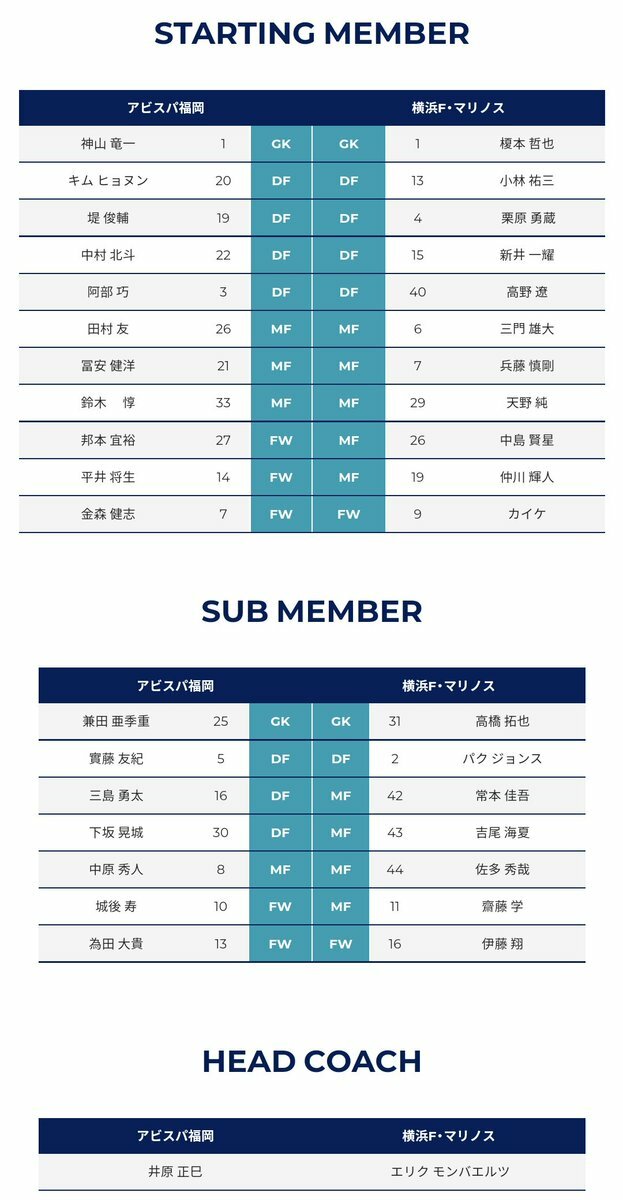 STARTING MEMBER

| アビスパ福岡 | | | | | 横浜F・マリノス |
|---|---|---|---|---|---|
| 神山 竜一 | 1 | GK | GK | 1 | 榎本 哲也 |
| キム ヒョヌン | 20 | DF | DF | 13 | 小林 祐三 |
| 堤 俊輔 | 19 | DF | DF | 4 | 栗原 勇蔵 |
| 中村 北斗 | 22 | DF | DF | 15 | 新井 一耀 |
| 阿部 巧 | 3 | DF | DF | 40 | 高野 遼 |
| 田村 友 | 26 | MF | MF | 6 | 三門 雄大 |
| 冨安 健洋 | 21 | MF | MF | 7 | 兵藤 慎剛 |
| 鈴木 惇 | 33 | MF | MF | 29 | 天野 純 |
| 邦本 宜裕 | 27 | FW | MF | 26 | 中島 賢星 |
| 平井 将生 | 14 | FW | MF | 19 | 仲川 輝人 |
| 金森 健志 | 7 | FW | FW | 9 | カイケ |

SUB MEMBER

| アビスパ福岡 | | | | | 横浜F・マリノス |
|---|---|---|---|---|---|
| 兼田 亜季重 | 25 | GK | GK | 31 | 高橋 拓也 |
| 實藤 友紀 | 5 | DF | DF | 2 | パク ジョンス |
| 三島 勇太 | 16 | DF | MF | 42 | 常本 佳吾 |
| 下坂 晃城 | 30 | DF | MF | 43 | 吉尾 海夏 |
| 中原 秀人 | 8 | MF | MF | 44 | 佐多 秀哉 |
| 城後 寿 | 10 | FW | MF | 11 | 齋藤 学 |
| 為田 大貴 | 13 | FW | FW | 16 | 伊藤 翔 |

HEAD COACH

| アビスパ福岡 | 横浜F・マリノス |
|---|---|
| 井原 正巳 | エリク モンバエルツ |